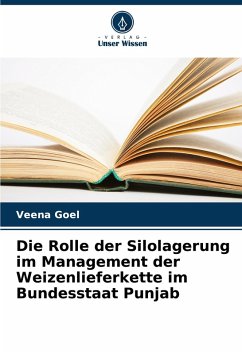 - VERLAG -
Unser Wissen

Veena Goel

Die Rolle der Silolagerung im Management der Weizenlieferkette im Bundesstaat Punjab